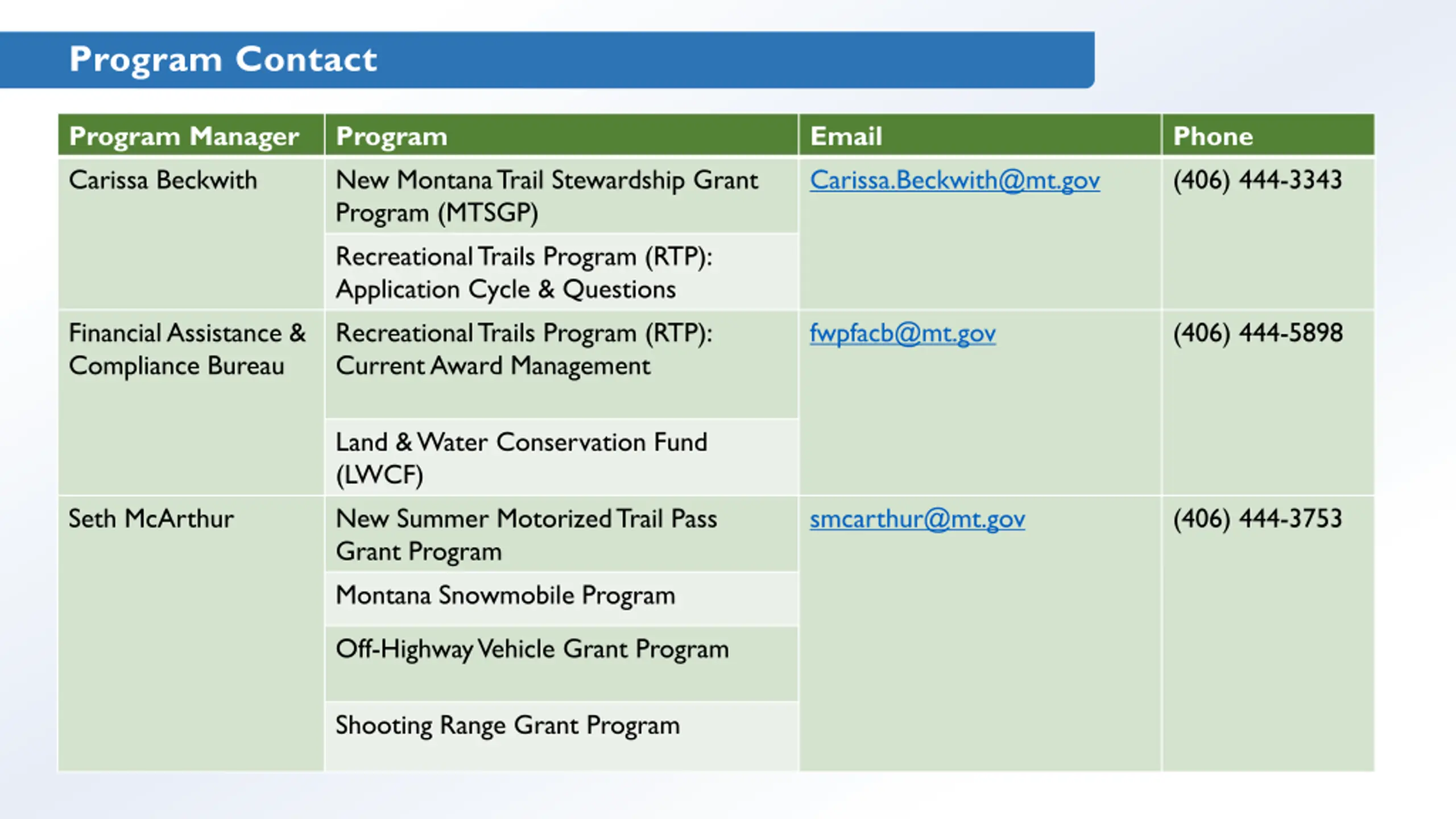 Program Contact

| Program Manager | Program | Email | Phone |
|---|---|---|---|
| Carissa Beckwith | New Montana Trail Stewardship Grant Program (MTSGP) | Carissa.Beckwith@mt.gov | (406) 444-3343 |
| | Recreational Trails Program (RTP): Application Cycle & Questions | | |
| Financial Assistance & Compliance Bureau | Recreational Trails Program (RTP): Current Award Management | fwpfacb@mt.gov | (406) 444-5898 |
| | Land & Water Conservation Fund (LWCF) | | |
| Seth McArthur | New Summer Motorized Trail Pass Grant Program | smcarthur@mt.gov | (406) 444-3753 |
| | Montana Snowmobile Program | | |
| | Off-Highway Vehicle Grant Program | | |
| | Shooting Range Grant Program | | |